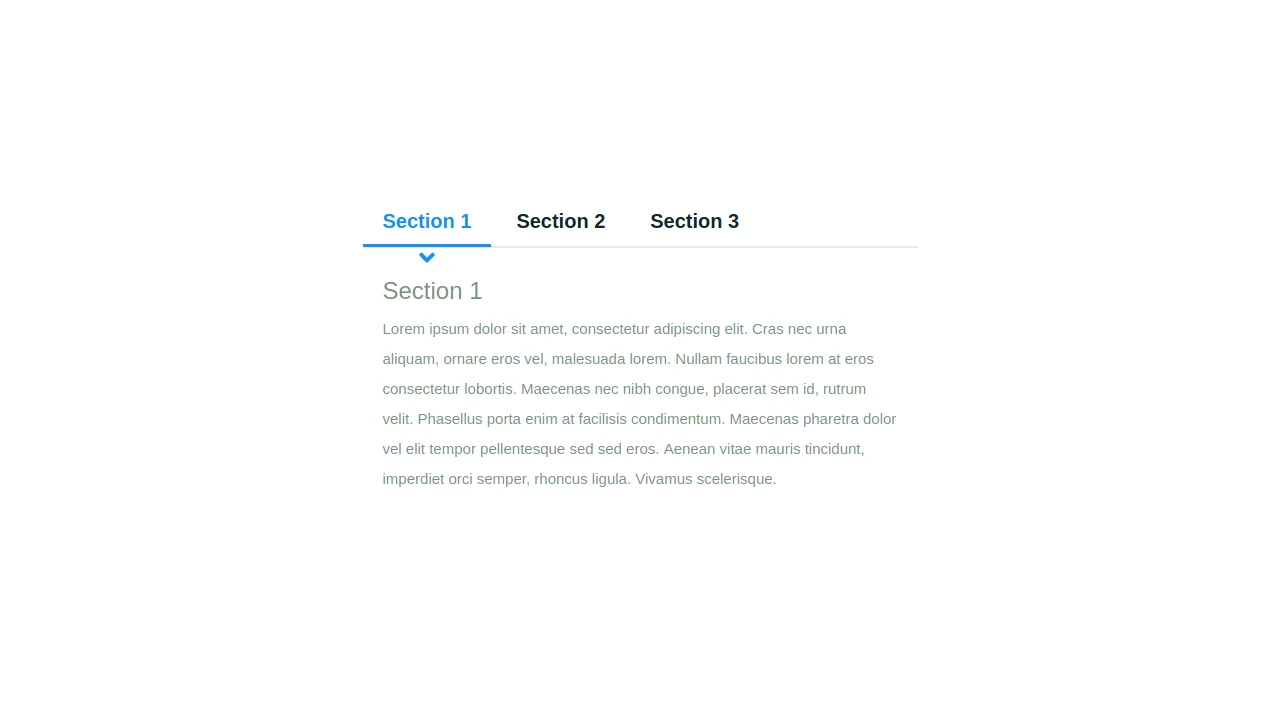 Section 1 Section 2 Section 3

Section 1

Lorem ipsum dolor sit amet, consectetur adipiscing elit. Cras nec urna aliquam, ornare eros vel, malesuada lorem. Nullam faucibus lorem at eros consectetur lobortis. Maecenas nec nibh congue, placerat sem id, rutrum velit. Phasellus porta enim at facilisis condimentum. Maecenas pharetra dolor vel elit tempor pellentesque sed sed eros. Aenean vitae mauris tincidunt, imperdiet orci semper, rhoncus ligula. Vivamus scelerisque.